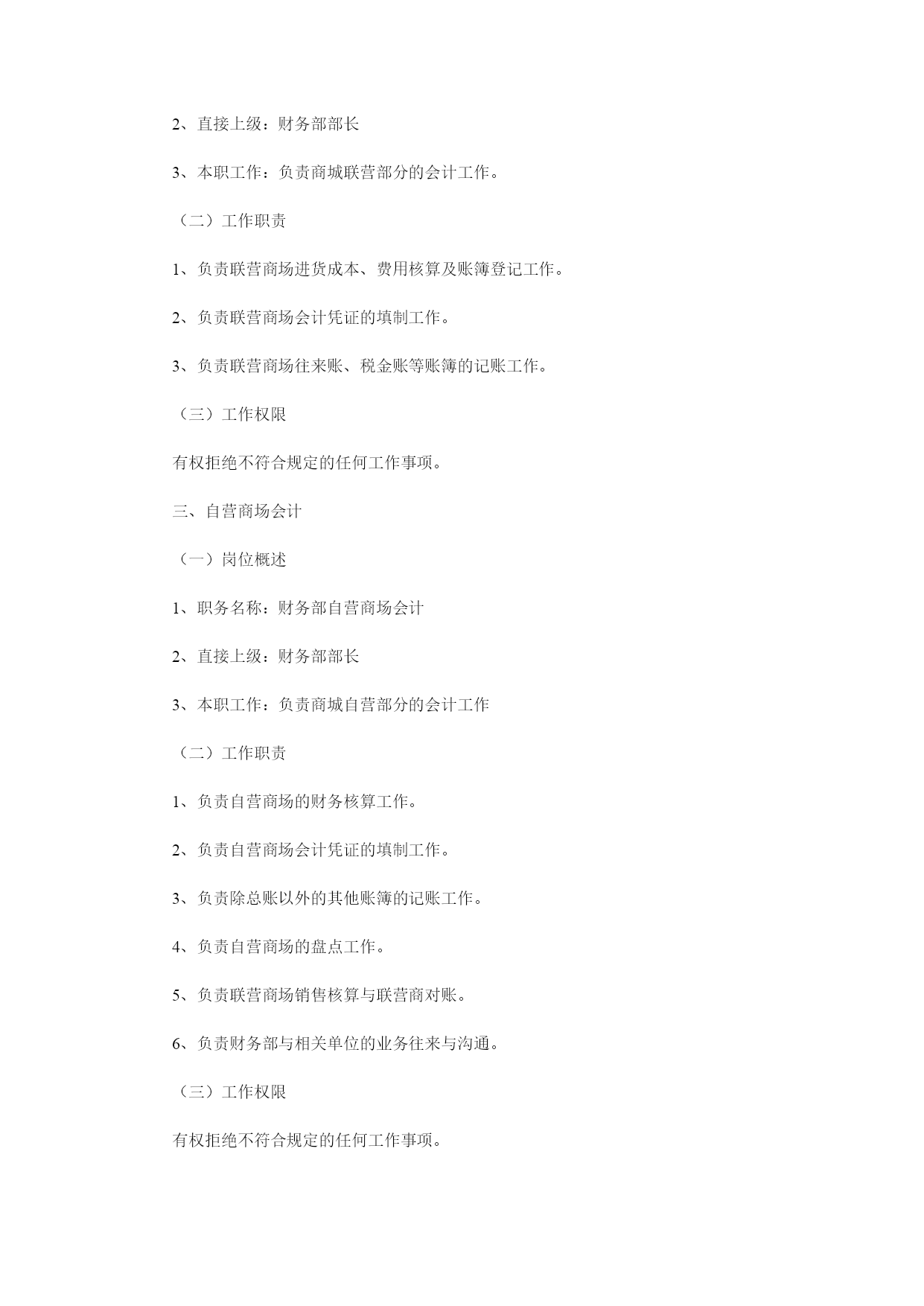 2、直接上级：财务部部长

3、本职工作：负责商城联营部分的会计工作。

（二）工作职责

1、负责联营商场进货成本、费用核算及账簿登记工作。

2、负责联营商场会计凭证的填制工作。

3、负责联营商场往来账、税金账等账簿的记账工作。

（三）工作权限

有权拒绝不符合规定的任何工作事项。

三、自营商场会计

（一）岗位概述

1、职务名称：财务部自营商场会计

2、直接上级：财务部部长

3、本职工作：负责商城自营部分的会计工作

（二）工作职责

1、负责自营商场的财务核算工作。

2、负责自营商场会计凭证的填制工作。

3、负责除总账以外的其他账簿的记账工作。

4、负责自营商场的盘点工作。

5、负责联营商场销售核算与联营商对账。

6、负责财务部与相关单位的业务往来与沟通。

（三）工作权限

有权拒绝不符合规定的任何工作事项。